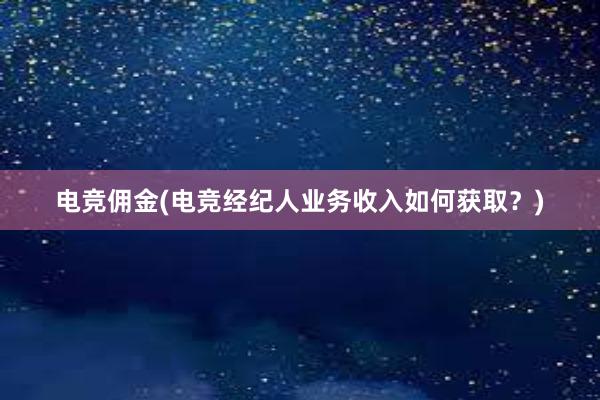 电竞佣金(电竞经纪人业务收入如何获取？)